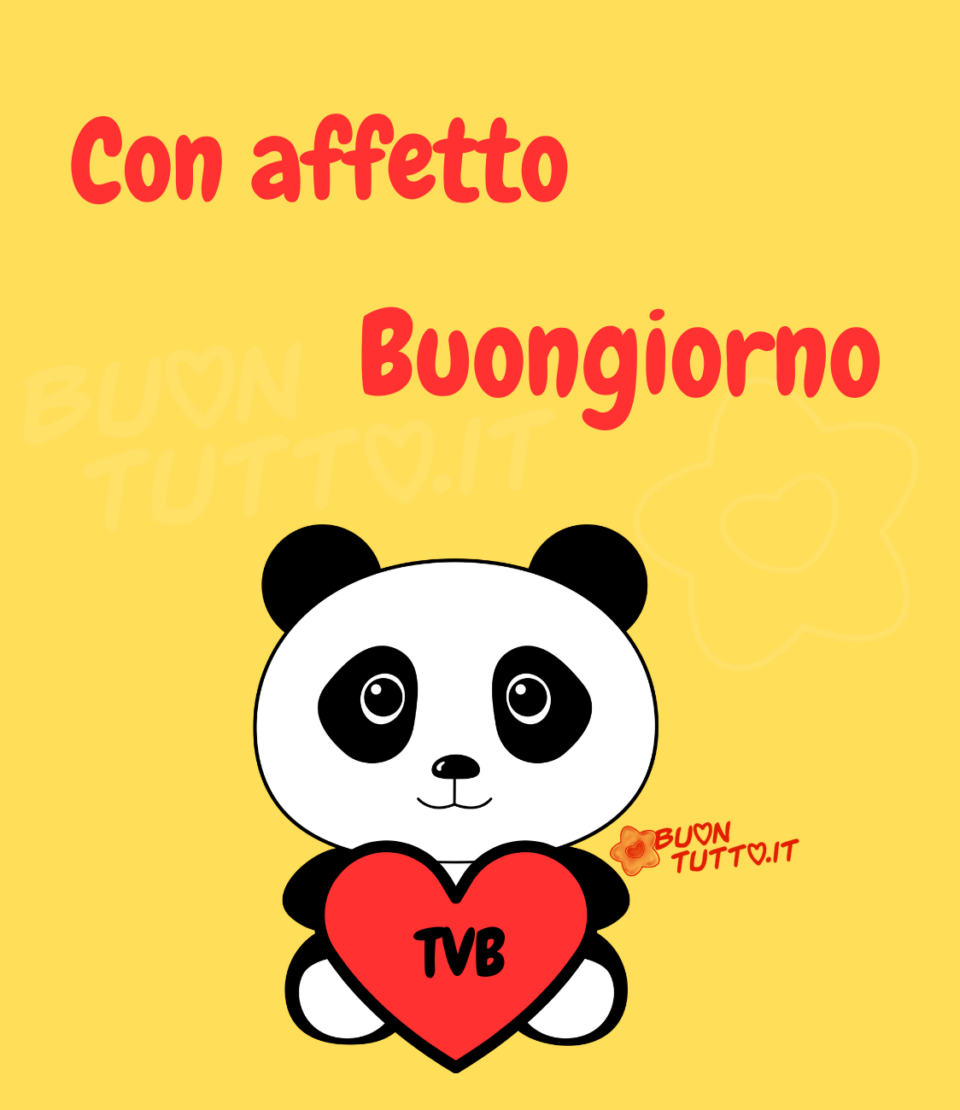 Con affetto

Buongiorno

BUON
TUTTO.IT

BUON
TUTTO.IT

TVB